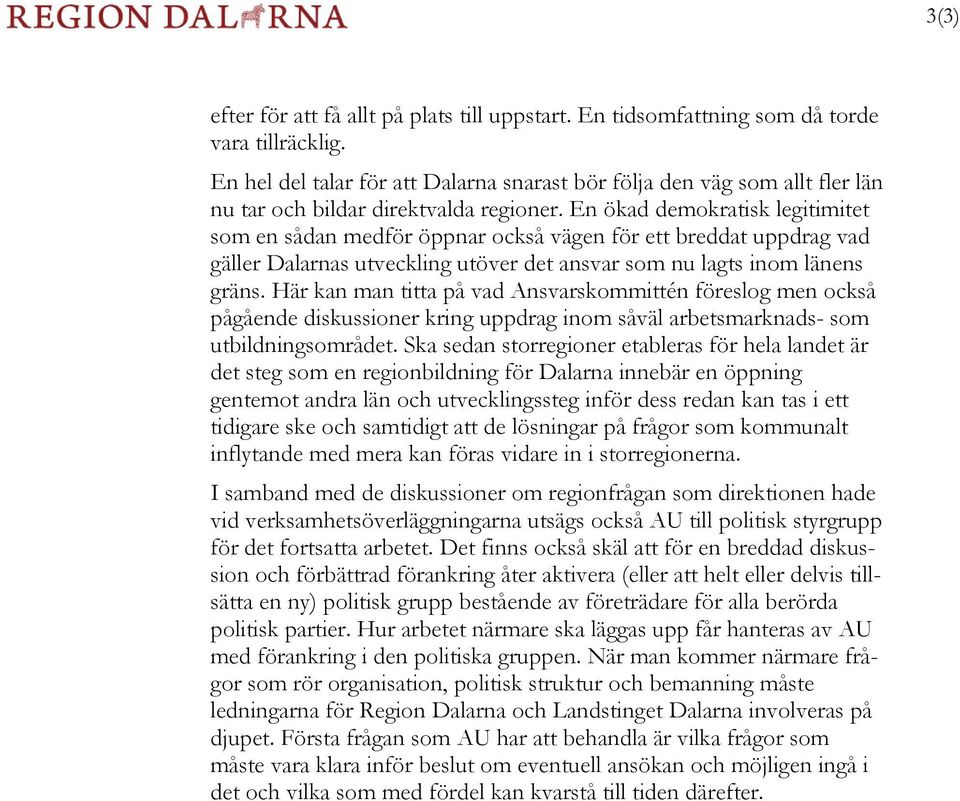 REGION DALARNA

3(3)

efter för att få allt på plats till uppstart. En tidsomfattning som då torde vara tillräcklig.

En hel del talar för att Dalarna snarast bör följa den väg som allt fler län nu tar och bildar direktvalda regioner. En ökad demokratisk legitimitet som en sådan medför öppnar också vägen för ett breddat uppdrag vad gäller Dalarnas utveckling utöver det ansvar som nu lagts inom länens gräns. Här kan man titta på vad Ansvarskommittén föreslog men också pågående diskussioner kring uppdrag inom såväl arbetsmarknads- som utbildningsområdet. Ska sedan storregioner etableras för hela landet är det steg som en regionbildning för Dalarna innebär en öppning gentemot andra län och utvecklingssteg inför dess redan kan tas i ett tidigare ske och samtidigt att de lösningar på frågor som kommunalt inflytande med mera kan föras vidare in i storregionerna.

I samband med de diskussioner om regionfrågan som direktionen hade vid verksamhetsöverläggningarna utsägs också AU till politisk styrgrupp för det fortsatta arbetet. Det finns också skäl att för en breddad diskussion och förbättrad förankring åter aktivera (eller att helt eller delvis tillsätta en ny) politisk grupp bestående av företrädare för alla berörda politisk partier. Hur arbetet närmare ska läggas upp får hanteras av AU med förankring i den politiska gruppen. När man kommer närmare frågor som rör organisation, politisk struktur och bemanning måste ledningarna för Region Dalarna och Landstinget Dalarna involveras på djupet. Första frågan som AU har att behandla är vilka frågor som måste vara klara inför beslut om eventuell ansökan och möjligen ingå i det och vilka som med fördel kan kvarstå till tiden därefter.